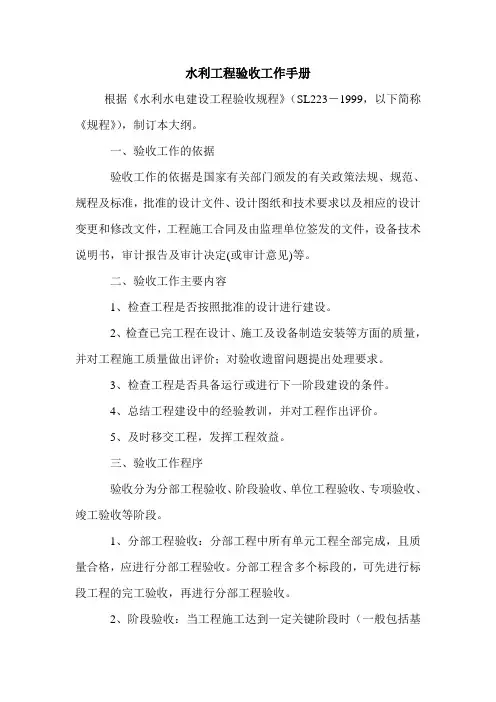 水利工程验收工作手册

根据《水利水电建设工程验收规程》（SL223－1999，以下简称《规程》），制订本大纲。

一、验收工作的依据

验收工作的依据是国家有关部门颁发的有关政策法规、规范、规程及标准，批准的设计文件、设计图纸和技术要求以及相应的设计变更和修改文件，工程施工合同及由监理单位签发的文件，设备技术说明书，审计报告及审计决定(或审计意见)等。

二、验收工作主要内容

1、检查工程是否按照批准的设计进行建设。

2、检查已完工程在设计、施工及设备制造安装等方面的质量，并对工程施工质量做出评价；对验收遗留问题提出处理要求。

3、检查工程是否具备运行或进行下一阶段建设的条件。

4、总结工程建设中的经验教训，并对工程作出评价。

5、及时移交工程，发挥工程效益。

三、验收工作程序

验收分为分部工程验收、阶段验收、单位工程验收、专项验收、竣工验收等阶段。

1、分部工程验收：分部工程中所有单元工程全部完成，且质量合格，应进行分部工程验收。分部工程含多个标段的，可先进行标段工程的完工验收，再进行分部工程验收。

2、阶段验收：当工程施工达到一定关键阶段时（一般包括基